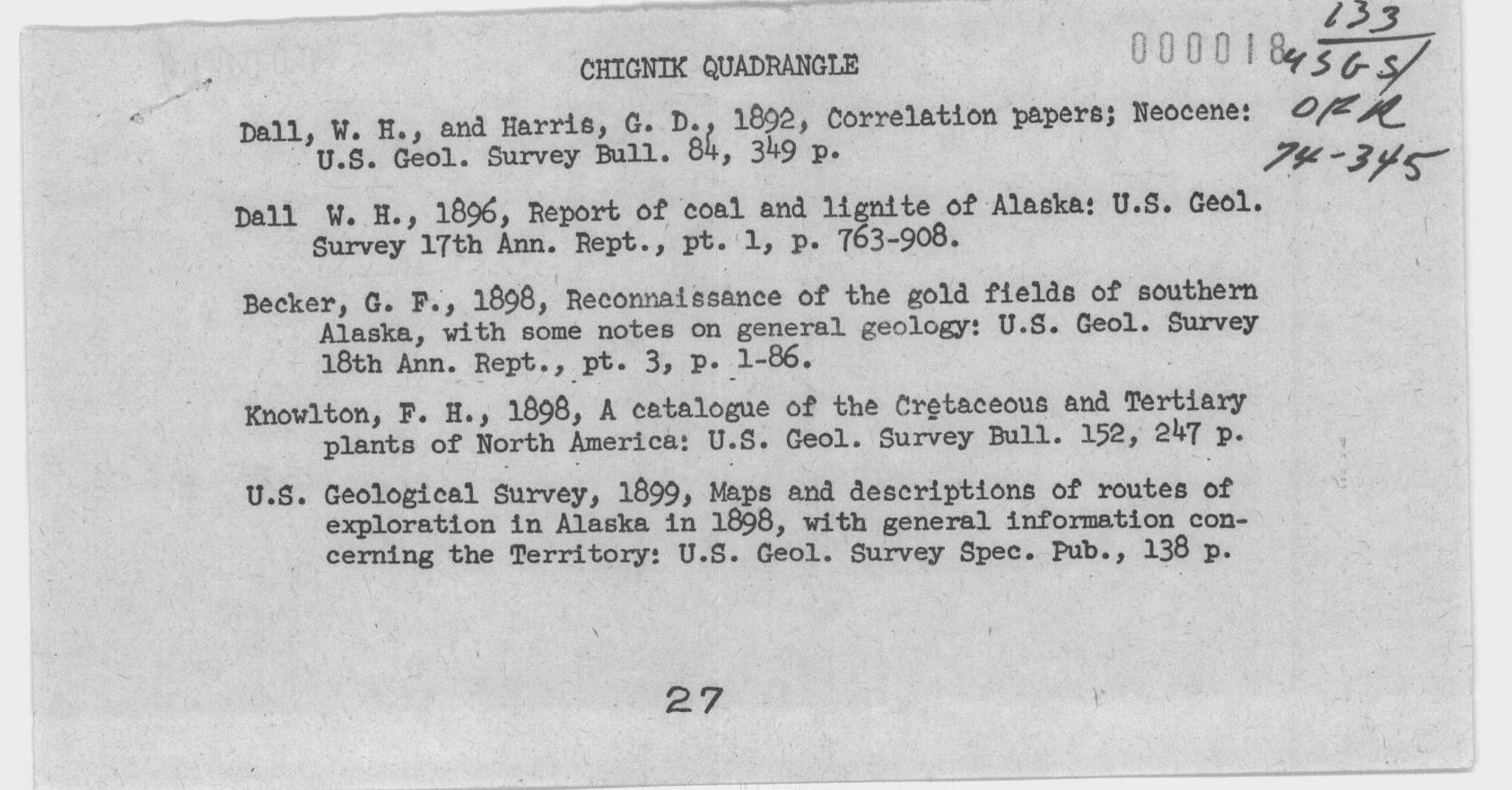 CHIGNIK QUADRANGLE

000018

133
USGS
OFR
74-345

Dall, W. H., and Harris, G. D., 1892, Correlation papers; Neocene: U.S. Geol. Survey Bull. 84, 349 p.

Dall W. H., 1896, Report of coal and lignite of Alaska: U.S. Geol. Survey 17th Ann. Rept., pt. 1, p. 763-908.

Becker, G. F., 1898, Reconnaissance of the gold fields of southern Alaska, with some notes on general geology: U.S. Geol. Survey 18th Ann. Rept., pt. 3, p. 1-86.

Knowlton, F. H., 1898, A catalogue of the Cretaceous and Tertiary plants of North America: U.S. Geol. Survey Bull. 152, 247 p.

U.S. Geological Survey, 1899, Maps and descriptions of routes of exploration in Alaska in 1898, with general information concerning the Territory: U.S. Geol. Survey Spec. Pub., 138 p.

27